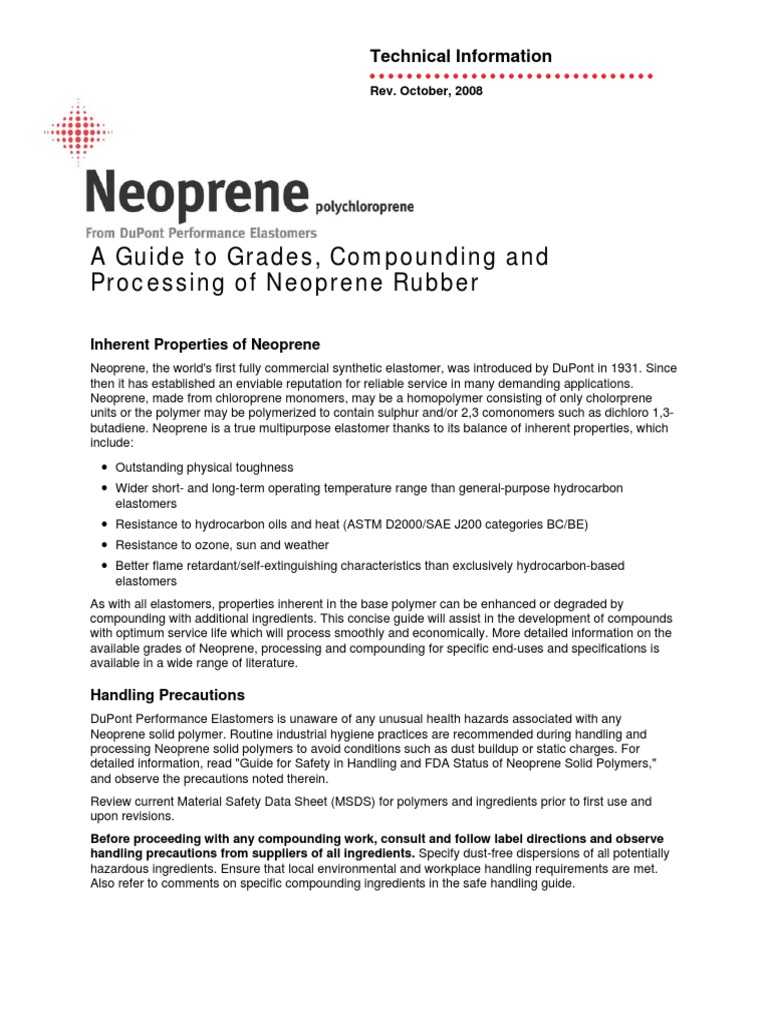 Technical Information

Rev. October, 2008

Neoprene polychloroprene

From DuPont Performance Elastomers

A Guide to Grades, Compounding and Processing of Neoprene Rubber

Inherent Properties of Neoprene

Neoprene, the world's first fully commercial synthetic elastomer, was introduced by DuPont in 1931. Since then it has established an enviable reputation for reliable service in many demanding applications. Neoprene, made from chloroprene monomers, may be a homopolymer consisting of only cholorprene units or the polymer may be polymerized to contain sulphur and/or 2,3 comonomers such as dichloro 1,3-butadiene. Neoprene is a true multipurpose elastomer thanks to its balance of inherent properties, which include:

• Outstanding physical toughness
• Wider short- and long-term operating temperature range than general-purpose hydrocarbon elastomers
• Resistance to hydrocarbon oils and heat (ASTM D2000/SAE J200 categories BC/BE)
• Resistance to ozone, sun and weather
• Better flame retardant/self-extinguishing characteristics than exclusively hydrocarbon-based elastomers

As with all elastomers, properties inherent in the base polymer can be enhanced or degraded by compounding with additional ingredients. This concise guide will assist in the development of compounds with optimum service life which will process smoothly and economically. More detailed information on the available grades of Neoprene, processing and compounding for specific end-uses and specifications is available in a wide range of literature.

Handling Precautions

DuPont Performance Elastomers is unaware of any unusual health hazards associated with any Neoprene solid polymer. Routine industrial hygiene practices are recommended during handling and processing Neoprene solid polymers to avoid conditions such as dust buildup or static charges. For detailed information, read "Guide for Safety in Handling and FDA Status of Neoprene Solid Polymers," and observe the precautions noted therein.

Review current Material Safety Data Sheet (MSDS) for polymers and ingredients prior to first use and upon revisions.

Before proceeding with any compounding work, consult and follow label directions and observe handling precautions from suppliers of all ingredients. Specify dust-free dispersions of all potentially hazardous ingredients. Ensure that local environmental and workplace handling requirements are met. Also refer to comments on specific compounding ingredients in the safe handling guide.